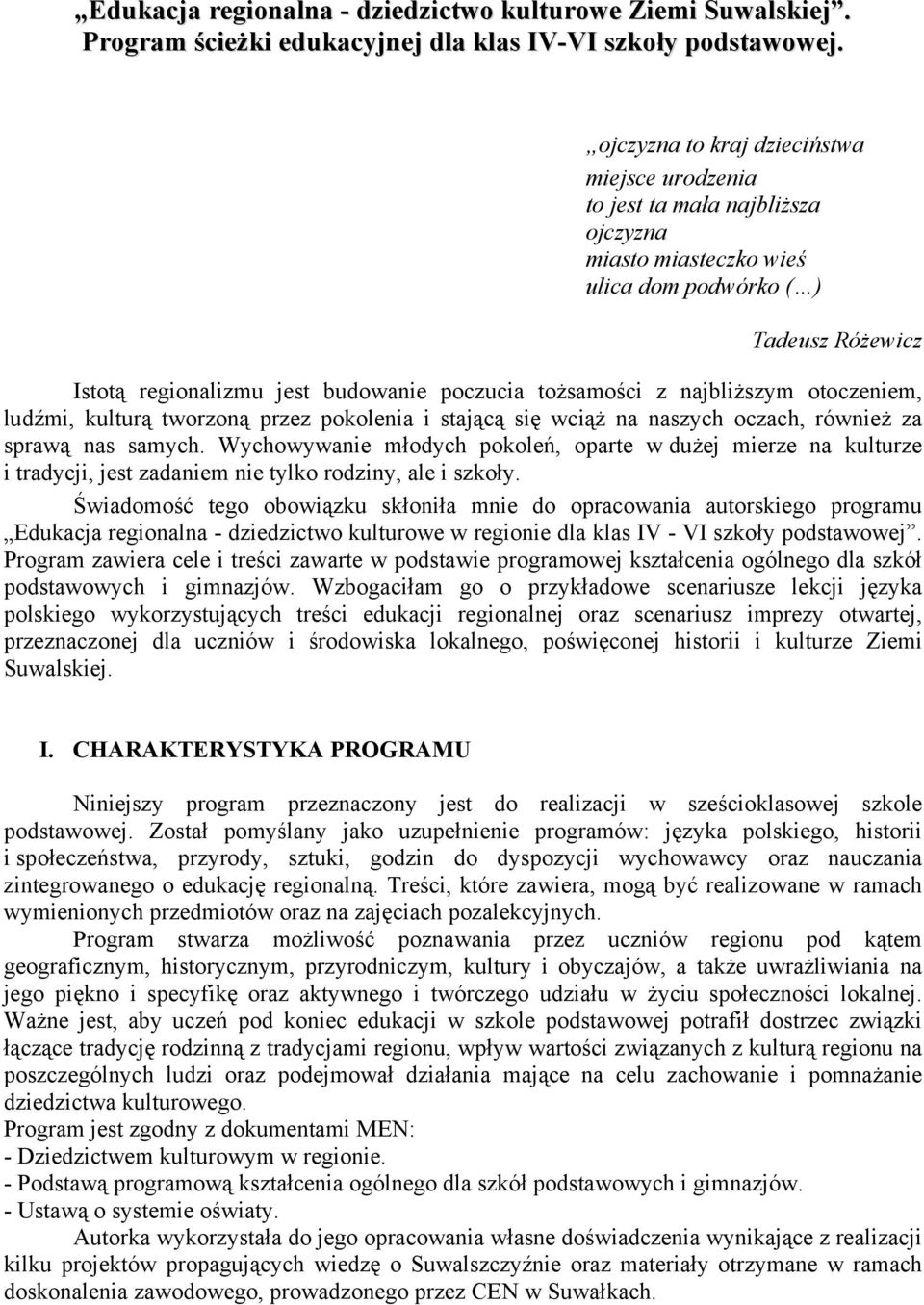 „Edukacja regionalna - dziedzictwo kulturowe Ziemi Suwalskiej”. Program ścieżki edukacyjnej dla klas IV-VI szkoły podstawowej.

„ojczyzna to kraj dzieciństwa
miejsce urodzenia
to jest ta mała najbliższa
ojczyzna
miasto miasteczko wieś
ulica dom podwórko (…)

Tadeusz Różewicz

Istotą regionalizmu jest budowanie poczucia tożsamości z najbliższym otoczeniem, ludźmi, kulturą tworzoną przez pokolenia i stającą się wciąż na naszych oczach, również za sprawą nas samych. Wychowywanie młodych pokoleń, oparte w dużej mierze na kulturze i tradycji, jest zadaniem nie tylko rodziny, ale i szkoły.

Świadomość tego obowiązku skłoniła mnie do opracowania autorskiego programu „Edukacja regionalna - dziedzictwo kulturowe w regionie dla klas IV - VI szkoły podstawowej”. Program zawiera cele i treści zawarte w podstawie programowej kształcenia ogólnego dla szkół podstawowych i gimnazjów. Wzbogaciłam go o przykładowe scenariusze lekcji języka polskiego wykorzystujących treści edukacji regionalnej oraz scenariusz imprezy otwartej, przeznaczonej dla uczniów i środowiska lokalnego, poświęconej historii i kulturze Ziemi Suwalskiej.

I. CHARAKTERYSTYKA PROGRAMU

Niniejszy program przeznaczony jest do realizacji w sześcioklasowej szkole podstawowej. Został pomyślany jako uzupełnienie programów: języka polskiego, historii i społeczeństwa, przyrody, sztuki, godzin do dyspozycji wychowawcy oraz nauczania zintegrowanego o edukację regionalną. Treści, które zawiera, mogą być realizowane w ramach wymienionych przedmiotów oraz na zajęciach pozalekcyjnych.

Program stwarza możliwość poznawania przez uczniów regionu pod kątem geograficznym, historycznym, przyrodniczym, kultury i obyczajów, a także uwrażliwiania na jego piękno i specyfikę oraz aktywnego i twórczego udziału w życiu społeczności lokalnej. Ważne jest, aby uczeń pod koniec edukacji w szkole podstawowej potrafił dostrzec związki łączące tradycję rodzinną z tradycjami regionu, wpływ wartości związanych z kulturą regionu na poszczególnych ludzi oraz podejmował działania mające na celu zachowanie i pomnażanie dziedzictwa kulturowego.
Program jest zgodny z dokumentami MEN:
- Dziedzictwem kulturowym w regionie.
- Podstawą programową kształcenia ogólnego dla szkół podstawowych i gimnazjów.
- Ustawą o systemie oświaty.

Autorka wykorzystała do jego opracowania własne doświadczenia wynikające z realizacji kilku projektów propagujących wiedzę o Suwalszczyźnie oraz materiały otrzymane w ramach doskonalenia zawodowego, prowadzonego przez CEN w Suwałkach.